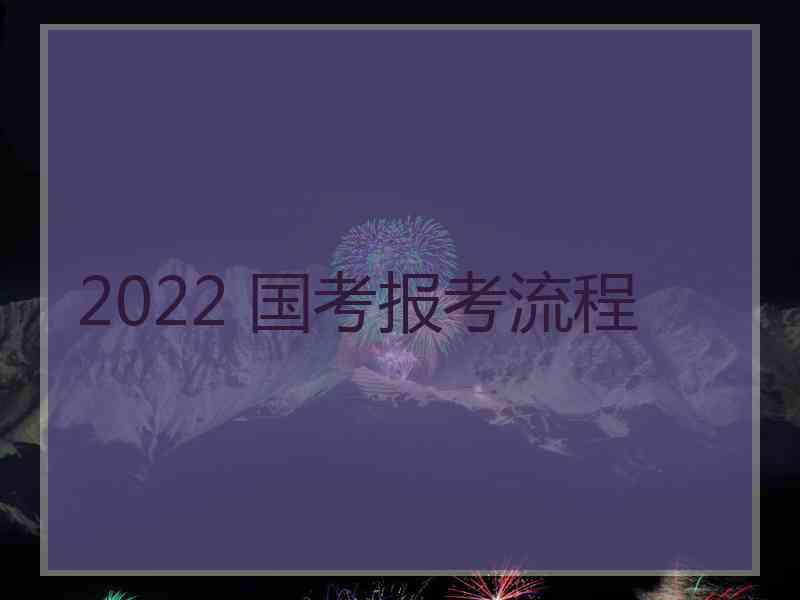 2022 国考报考流程